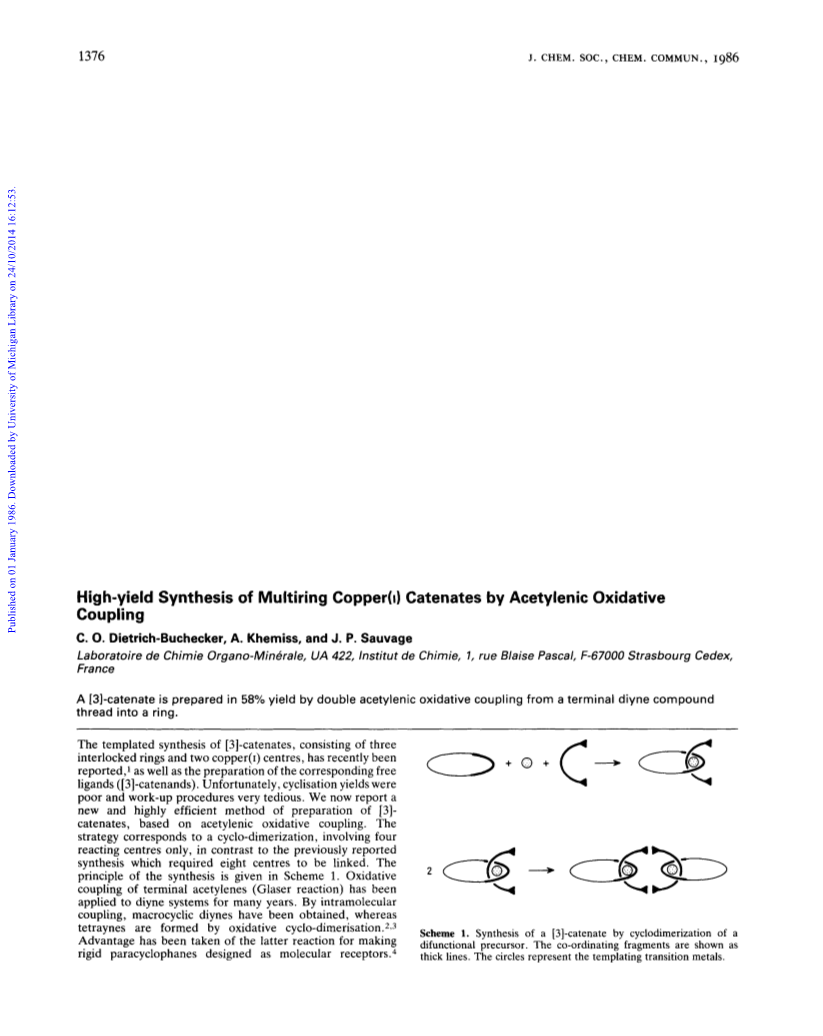 1376

J. CHEM. SOC., CHEM. COMMUN., 1986

Published on 01 January 1986. Downloaded by University of Michigan Library on 24/10/2014 16:12:53.

High-yield Synthesis of Multiring Copper(I) Catenates by Acetylenic Oxidative Coupling

C. O. Dietrich-Buchecker, A. Khemiss, and J. P. Sauvage

Laboratoire de Chimie Organo-Minérale, UA 422, Institut de Chimie, 1, rue Blaise Pascal, F-67000 Strasbourg Cedex, France

A [3]-catenate is prepared in 58% yield by double acetylenic oxidative coupling from a terminal diyne compound thread into a ring.

The templated synthesis of [3]-catenates, consisting of three interlocked rings and two copper(I) centres, has recently been reported,$^1$ as well as the preparation of the corresponding free ligands ([3]-catenands). Unfortunately, cyclisation yields were poor and work-up procedures very tedious. We now report a new and highly efficient method of preparation of [3]-catenates, based on acetylenic oxidative coupling. The strategy corresponds to a cyclo-dimerization, involving four reacting centres only, in contrast to the previously reported synthesis which required eight centres to be linked. The principle of the synthesis is given in Scheme 1. Oxidative coupling of terminal acetylenes (Glaser reaction) has been applied to diyne systems for many years. By intramolecular coupling, macrocyclic diynes have been obtained, whereas tetraynes are formed by oxidative cyclo-dimerisation.$^{2,3}$ Advantage has been taken of the latter reaction for making rigid paracyclophanes designed as molecular receptors.$^4$

+ +

2

Scheme 1. Synthesis of a [3]-catenate by cyclodimerization of a difunctional precursor. The co-ordinating fragments are shown as thick lines. The circles represent the templating transition metals.